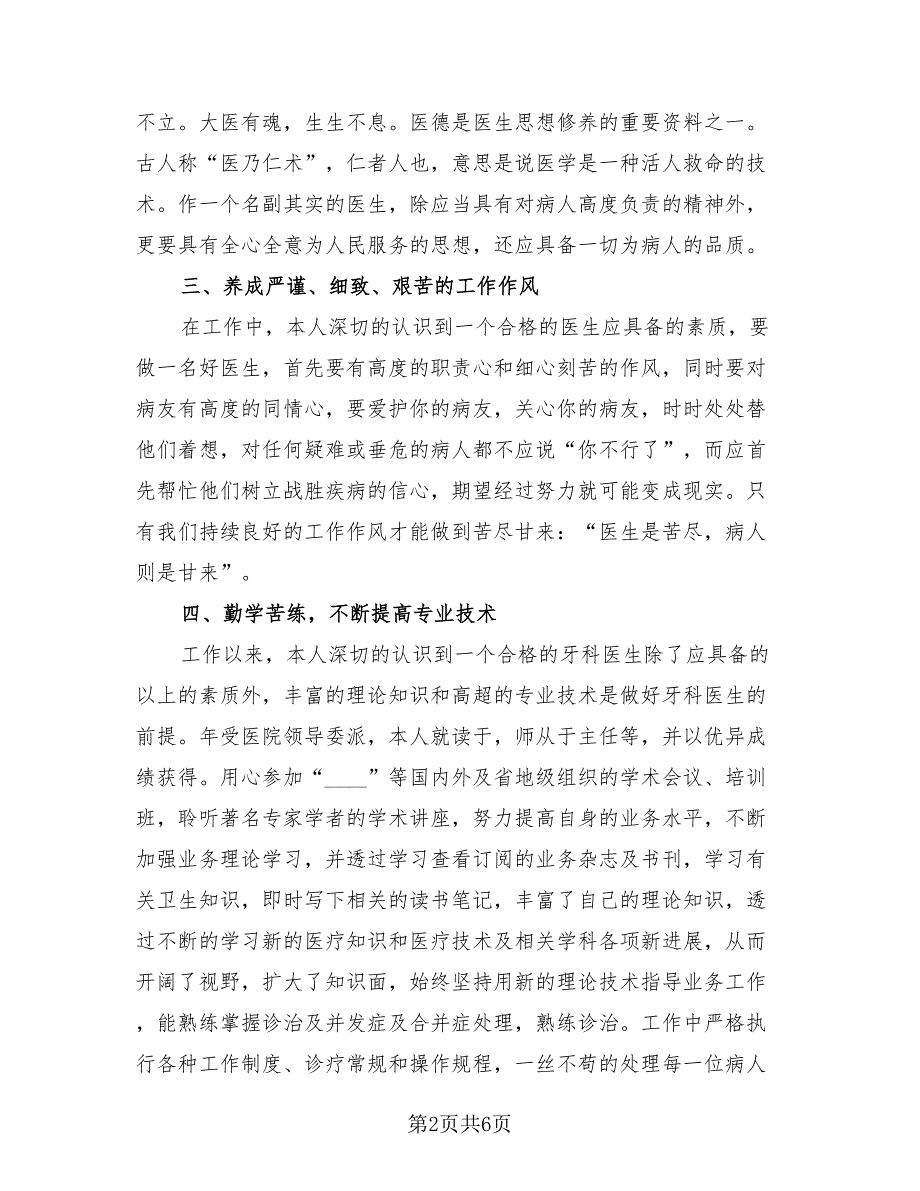 不立。大医有魂，生生不息。医德是医生思想修养的重要资料之一。古人称“医乃仁术”，仁者人也，意思是说医学是一种活人救命的技术。作一个名副其实的医生，除应当具有对病人高度负责的精神外，更要具有全心全意为人民服务的思想，还应具备一切为病人的品质。

三、养成严谨、细致、艰苦的工作作风

在工作中，本人深切的认识到一个合格的医生应具备的素质，要做一名好医生，首先要有高度的职责心和细心刻苦的作风，同时要对病友有高度的同情心，要爱护你的病友，关心你的病友，时时处处替他们着想，对任何疑难或垂危的病人都不应说“你不行了”，而应首先帮忙他们树立战胜疾病的信心，期望经过努力就可能变成现实。只有我们持续良好的工作作风才能做到苦尽甘来：“医生是苦尽，病人则是甘来”。

四、勤学苦练，不断提高专业技术

工作以来，本人深切的认识到一个合格的牙科医生除了应具备的以上的素质外，丰富的理论知识和高超的专业技术是做好牙科医生的前提。年受医院领导委派，本人就读于，师从于主任等，并以优异成绩获得。用心参加“____”等国内外及省地级组织的学术会议、培训班，聆听著名专家学者的学术讲座，努力提高自身的业务水平，不断加强业务理论学习，并透过学习查看订阅的业务杂志及书刊，学习有关卫生知识，即时写下相关的读书笔记，丰富了自己的理论知识，透过不断的学习新的医疗知识和医疗技术及相关学科各项新进展，从而开阔了视野，扩大了知识面，始终坚持用新的理论技术指导业务工作，能熟练掌握诊治及并发症及合并症处理，熟练诊治。工作中严格执行各种工作制度、诊疗常规和操作规程，一丝不苟的处理每一位病人

第2页共6页